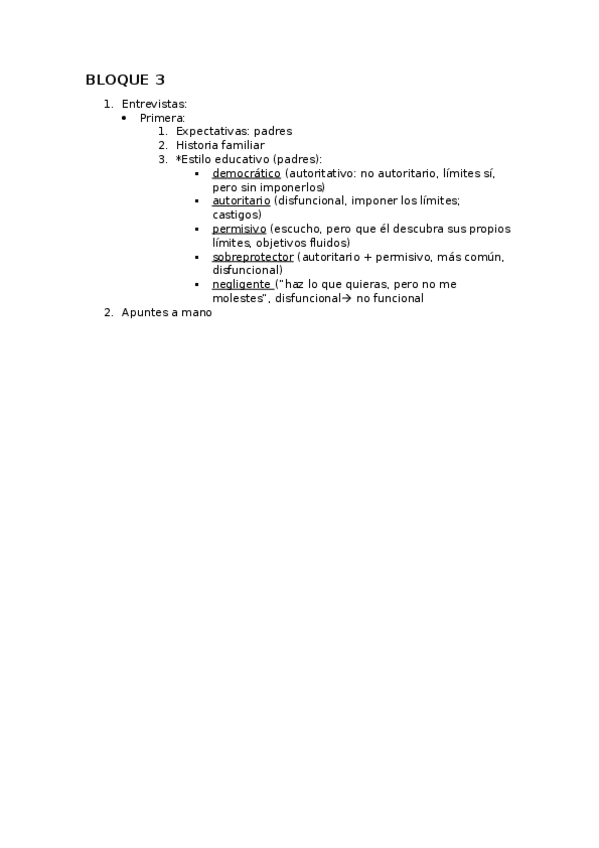 BLOQUE 3

1. Entrevistas:
   • Primera:
      1. Expectativas: padres
      2. Historia familiar
      3. *Estilo educativo (padres):
         ▪ democrático (autoritativo: no autoritario, límites sí, pero sin imponerlos)
         ▪ autoritario (disfuncional, imponer los límites; castigos)
         ▪ permisivo (escucho, pero que él descubra sus propios límites, objetivos fluidos)
         ▪ sobreprotector (autoritario + permisivo, más común, disfuncional)
         ▪ negligente ("haz lo que quieras, pero no me molestes", disfuncional→ no funcional
2. Apuntes a mano